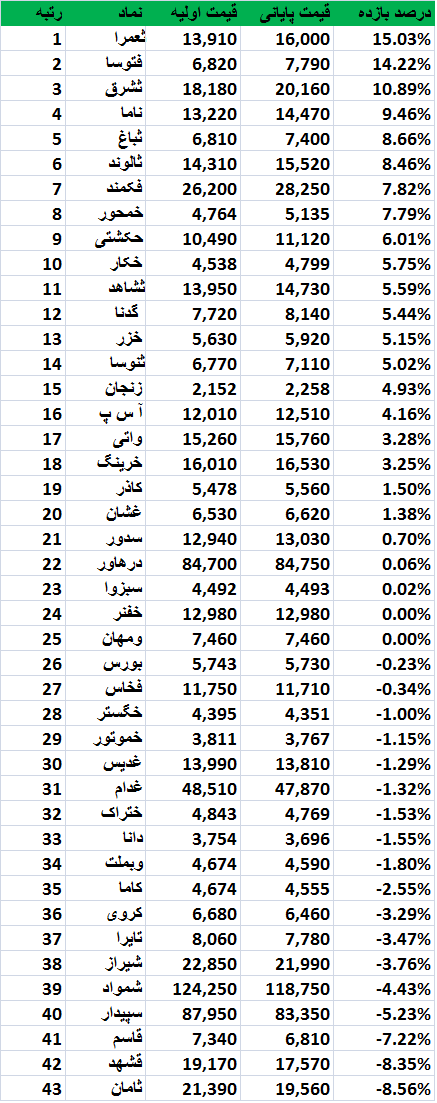 | رتبه | نماد | قیمت اولیه | قیمت پایانی | درصد بازده |
|---|---|---|---|---|
| 1 | ثعمرا | 13,910 | 16,000 | 15.03% |
| 2 | فتوسا | 6,820 | 7,790 | 14.22% |
| 3 | ثشرق | 18,180 | 20,160 | 10.89% |
| 4 | ناما | 13,220 | 14,470 | 9.46% |
| 5 | ثباغ | 6,810 | 7,400 | 8.66% |
| 6 | ثالوند | 14,310 | 15,520 | 8.46% |
| 7 | فکمند | 26,200 | 28,250 | 7.82% |
| 8 | خمحور | 4,764 | 5,135 | 7.79% |
| 9 | حکشتی | 10,490 | 11,120 | 6.01% |
| 10 | خکار | 4,538 | 4,799 | 5.75% |
| 11 | ثشاهد | 13,950 | 14,730 | 5.59% |
| 12 | گدنا | 7,720 | 8,140 | 5.44% |
| 13 | خزر | 5,630 | 5,920 | 5.15% |
| 14 | ثنوسا | 6,770 | 7,110 | 5.02% |
| 15 | زنجان | 2,152 | 2,258 | 4.93% |
| 16 | آ س پ | 12,010 | 12,510 | 4.16% |
| 17 | واتی | 15,260 | 15,760 | 3.28% |
| 18 | خرینگ | 16,010 | 16,530 | 3.25% |
| 19 | کاذر | 5,478 | 5,560 | 1.50% |
| 20 | غشان | 6,530 | 6,620 | 1.38% |
| 21 | سدور | 12,940 | 13,030 | 0.70% |
| 22 | درهاور | 84,700 | 84,750 | 0.06% |
| 23 | سیزوا | 4,492 | 4,493 | 0.02% |
| 24 | خفنر | 12,980 | 12,980 | 0.00% |
| 25 | ومهان | 7,460 | 7,460 | 0.00% |
| 26 | بورس | 5,743 | 5,730 | -0.23% |
| 27 | فخاس | 11,750 | 11,710 | -0.34% |
| 28 | خگستر | 4,395 | 4,351 | -1.00% |
| 29 | خموتور | 3,811 | 3,767 | -1.15% |
| 30 | غدیس | 13,990 | 13,810 | -1.29% |
| 31 | غدام | 48,510 | 47,870 | -1.32% |
| 32 | ختراک | 4,843 | 4,769 | -1.53% |
| 33 | دانا | 3,754 | 3,696 | -1.55% |
| 34 | وبملت | 4,674 | 4,590 | -1.80% |
| 35 | کاما | 4,674 | 4,555 | -2.55% |
| 36 | کروی | 6,680 | 6,460 | -3.29% |
| 37 | تاپرا | 8,060 | 7,780 | -3.47% |
| 38 | شیراز | 22,850 | 21,990 | -3.76% |
| 39 | شمواد | 124,250 | 118,750 | -4.43% |
| 40 | سپیدار | 87,950 | 83,350 | -5.23% |
| 41 | قاسم | 7,340 | 6,810 | -7.22% |
| 42 | قشهد | 19,170 | 17,570 | -8.35% |
| 43 | ثامان | 21,390 | 19,560 | -8.56% |